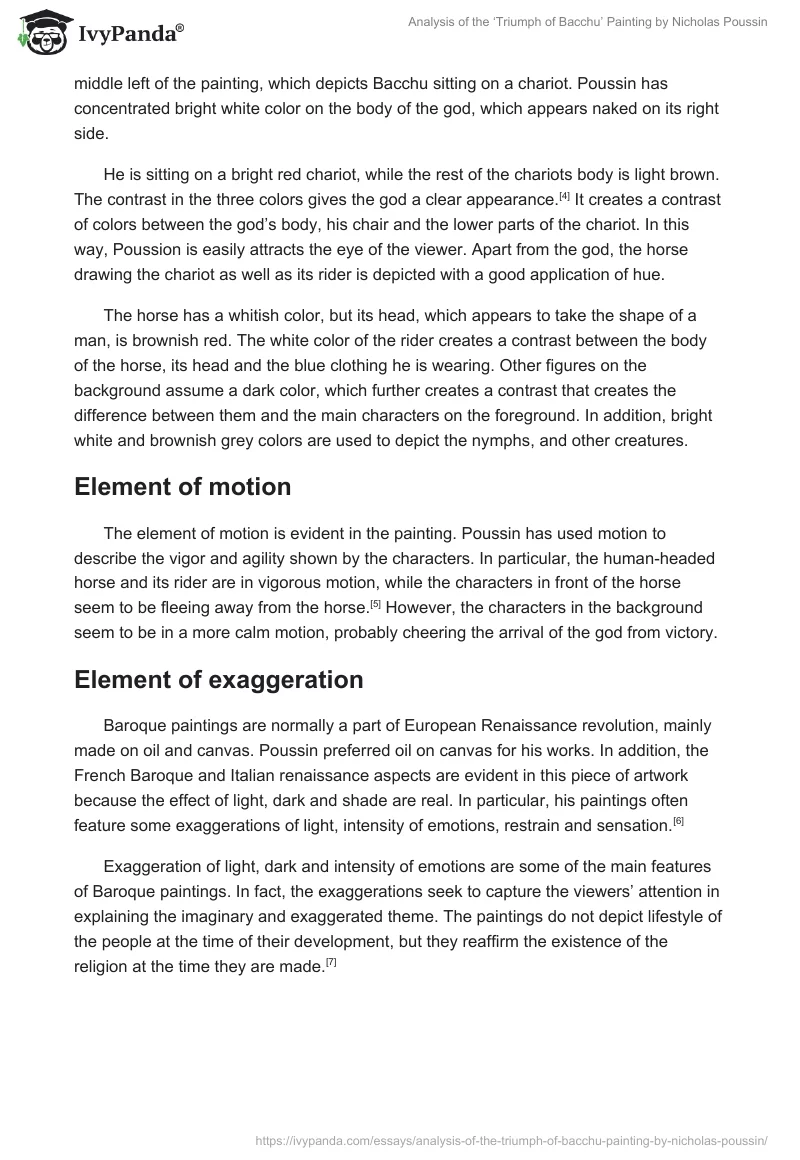 IvyPanda®

Analysis of the 'Triumph of Bacchu' Painting by Nicholas Poussin

middle left of the painting, which depicts Bacchu sitting on a chariot. Poussin has concentrated bright white color on the body of the god, which appears naked on its right side.

He is sitting on a bright red chariot, while the rest of the chariots body is light brown. The contrast in the three colors gives the god a clear appearance.[4] It creates a contrast of colors between the god's body, his chair and the lower parts of the chariot. In this way, Poussion is easily attracts the eye of the viewer. Apart from the god, the horse drawing the chariot as well as its rider is depicted with a good application of hue.

The horse has a whitish color, but its head, which appears to take the shape of a man, is brownish red. The white color of the rider creates a contrast between the body of the horse, its head and the blue clothing he is wearing. Other figures on the background assume a dark color, which further creates a contrast that creates the difference between them and the main characters on the foreground. In addition, bright white and brownish grey colors are used to depict the nymphs, and other creatures.

Element of motion

The element of motion is evident in the painting. Poussin has used motion to describe the vigor and agility shown by the characters. In particular, the human-headed horse and its rider are in vigorous motion, while the characters in front of the horse seem to be fleeing away from the horse.[5] However, the characters in the background seem to be in a more calm motion, probably cheering the arrival of the god from victory.

Element of exaggeration

Baroque paintings are normally a part of European Renaissance revolution, mainly made on oil and canvas. Poussin preferred oil on canvas for his works. In addition, the French Baroque and Italian renaissance aspects are evident in this piece of artwork because the effect of light, dark and shade are real. In particular, his paintings often feature some exaggerations of light, intensity of emotions, restrain and sensation.[6]

Exaggeration of light, dark and intensity of emotions are some of the main features of Baroque paintings. In fact, the exaggerations seek to capture the viewers' attention in explaining the imaginary and exaggerated theme. The paintings do not depict lifestyle of the people at the time of their development, but they reaffirm the existence of the religion at the time they are made.[7]

https://ivypanda.com/essays/analysis-of-the-triumph-of-bacchu-painting-by-nicholas-poussin/